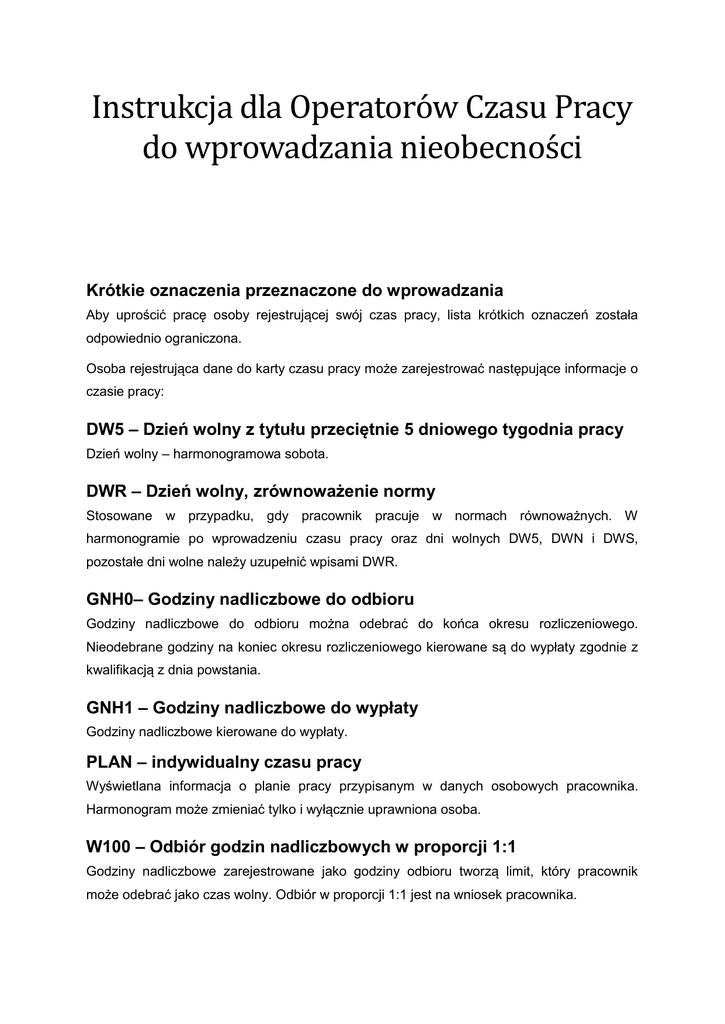 Instrukcja dla Operatorów Czasu Pracy do wprowadzania nieobecności

Krótkie oznaczenia przeznaczone do wprowadzania
Aby uprościć pracę osoby rejestrującej swój czas pracy, lista krótkich oznaczeń została odpowiednio ograniczona.

Osoba rejestrująca dane do karty czasu pracy może zarejestrować następujące informacje o czasie pracy:

DW5 – Dzień wolny z tytułu przeciętnie 5 dniowego tygodnia pracy
Dzień wolny – harmonogramowa sobota.

DWR – Dzień wolny, zrównoważenie normy
Stosowane w przypadku, gdy pracownik pracuje w normach równoważnych. W harmonogramie po wprowadzeniu czasu pracy oraz dni wolnych DW5, DWN i DWS, pozostałe dni wolne należy uzupełnić wpisami DWR.

GNH0– Godziny nadliczbowe do odbioru
Godziny nadliczbowe do odbioru można odebrać do końca okresu rozliczeniowego. Nieodebrane godziny na koniec okresu rozliczeniowego kierowane są do wypłaty zgodnie z kwalifikacją z dnia powstania.

GNH1 – Godziny nadliczbowe do wypłaty
Godziny nadliczbowe kierowane do wypłaty.

PLAN – indywidualny czasu pracy
Wyświetlana informacja o planie pracy przypisanym w danych osobowych pracownika. Harmonogram może zmieniać tylko i wyłącznie uprawniona osoba.

W100 – Odbiór godzin nadliczbowych w proporcji 1:1
Godziny nadliczbowe zarejestrowane jako godziny odbioru tworzą limit, który pracownik może odebrać jako czas wolny. Odbiór w proporcji 1:1 jest na wniosek pracownika.